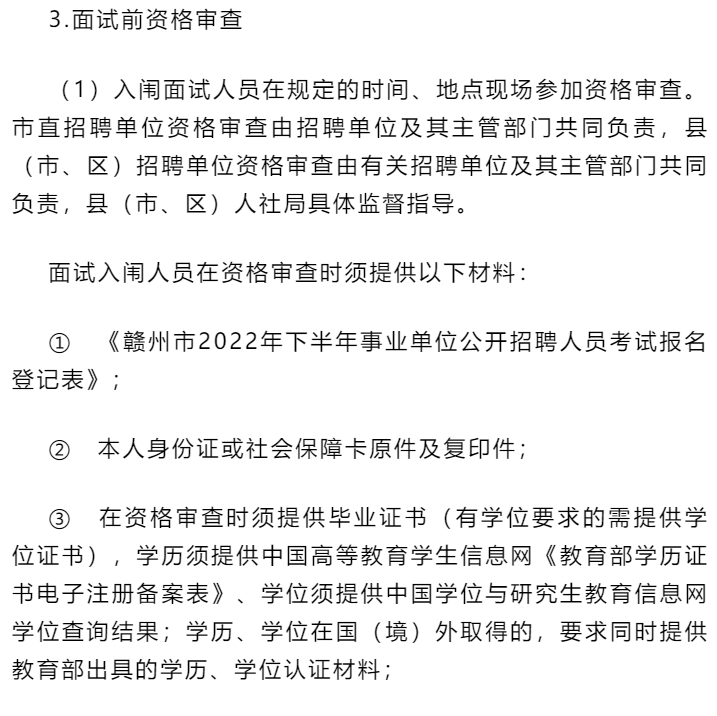 3.面试前资格审查

（1）入闱面试人员在规定的时间、地点现场参加资格审查。市直招聘单位资格审查由招聘单位及其主管部门共同负责，县（市、区）招聘单位资格审查由有关招聘单位及其主管部门共同负责，县（市、区）人社局具体监督指导。

面试入闱人员在资格审查时须提供以下材料：

①　《赣州市2022年下半年事业单位公开招聘人员考试报名登记表》；

②　本人身份证或社会保障卡原件及复印件；

③　在资格审查时须提供毕业证书（有学位要求的需提供学位证书），学历须提供中国高等教育学生信息网《教育部学历证书电子注册备案表》、学位须提供中国学位与研究生教育信息网学位查询结果；学历、学位在国（境）外取得的，要求同时提供教育部出具的学历、学位认证材料；